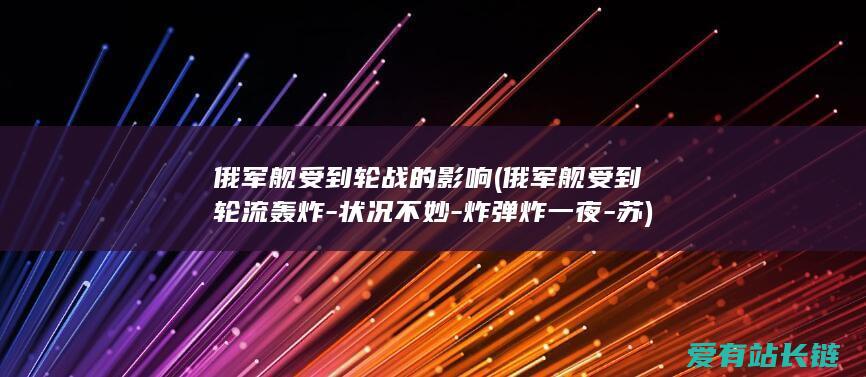 俄军舰受到轮战的影响(俄军舰受到轮流轰炸-状况不妙-炸弹炸一夜-苏)

爱有站长链